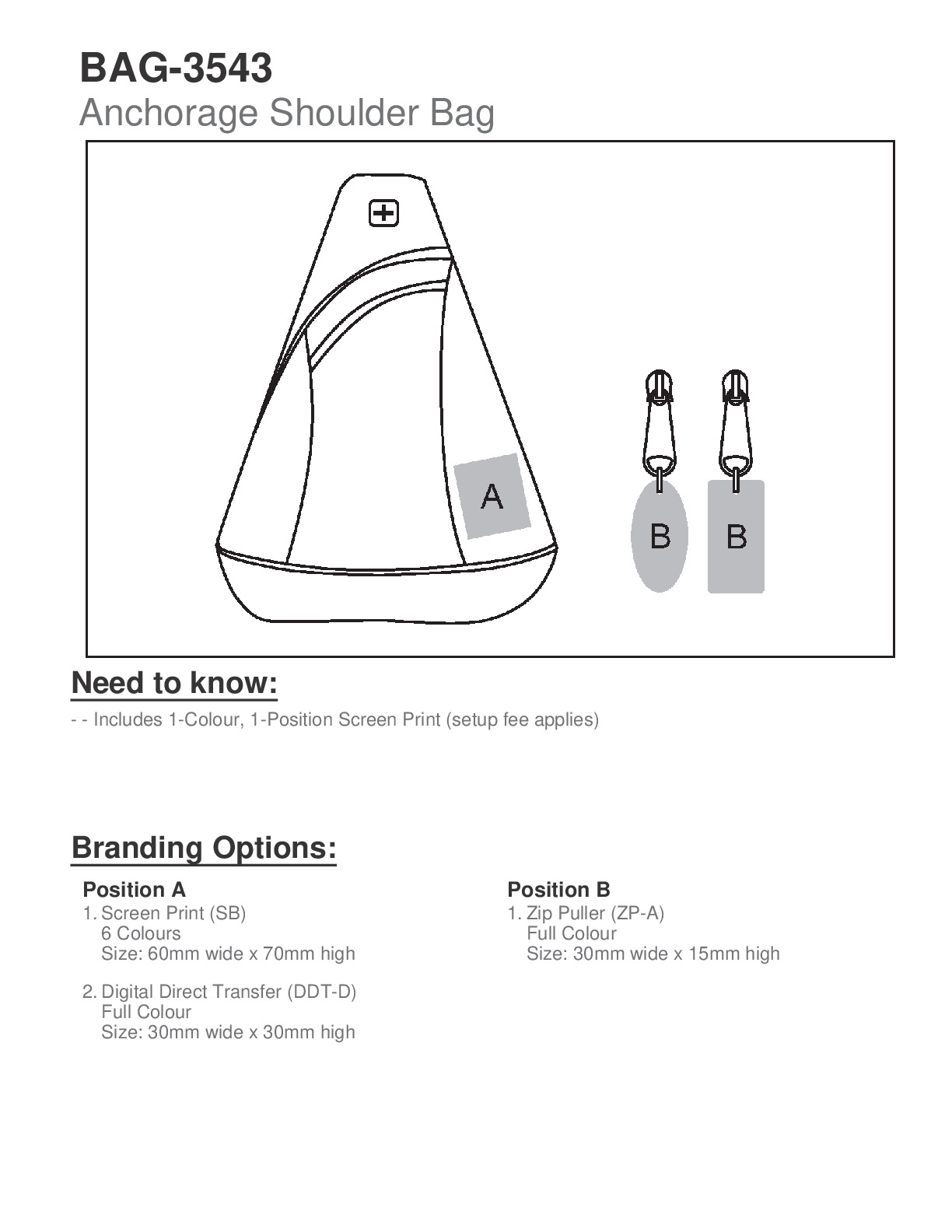 BAG-3543
Anchorage Shoulder Bag

A

B B

Need to know:

- - Includes 1-Colour, 1-Position Screen Print (setup fee applies)

Branding Options:

Position A
1. Screen Print (SB)
6 Colours
Size: 60mm wide x 70mm high

2. Digital Direct Transfer (DDT-D)
Full Colour
Size: 30mm wide x 30mm high

Position B
1. Zip Puller (ZP-A)
Full Colour
Size: 30mm wide x 15mm high